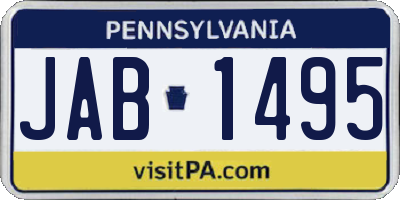 PENNSYLVANIA

JAB 1495

visitPA.com